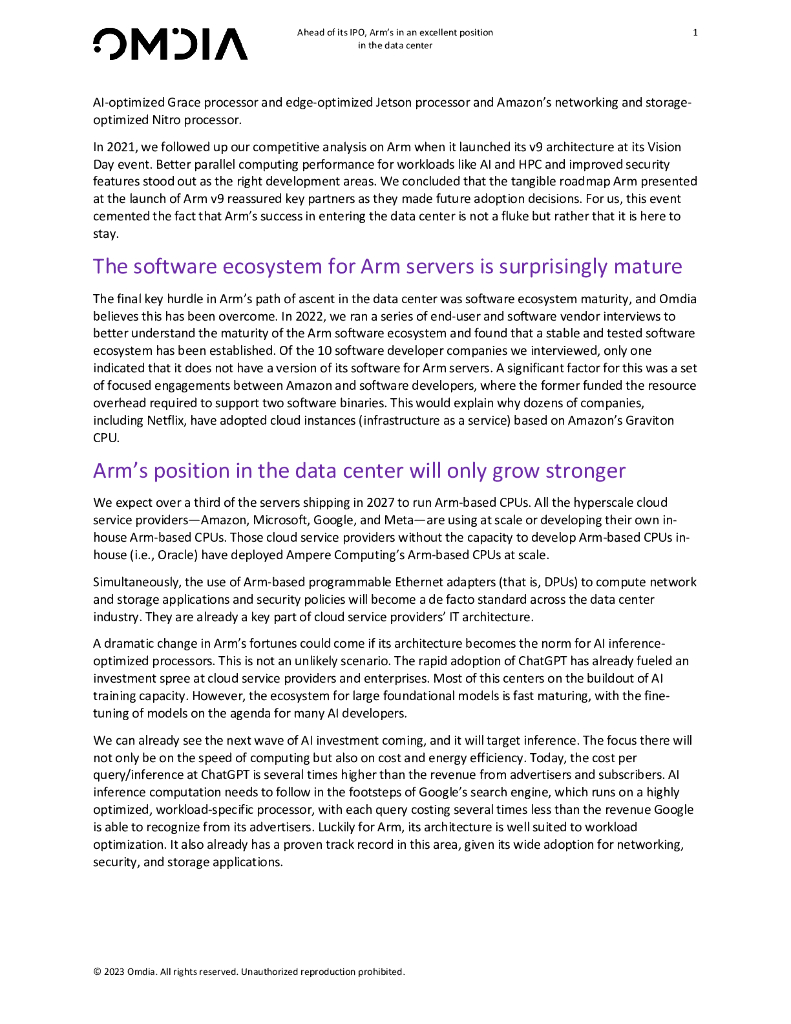 OMDIA

Ahead of its IPO, Arm's in an excellent position in the data center

1

AI-optimized Grace processor and edge-optimized Jetson processor and Amazon's networking and storage-optimized Nitro processor.

In 2021, we followed up our competitive analysis on Arm when it launched its v9 architecture at its Vision Day event. Better parallel computing performance for workloads like AI and HPC and improved security features stood out as the right development areas. We concluded that the tangible roadmap Arm presented at the launch of Arm v9 reassured key partners as they made future adoption decisions. For us, this event cemented the fact that Arm's success in entering the data center is not a fluke but rather that it is here to stay.

The software ecosystem for Arm servers is surprisingly mature

The final key hurdle in Arm's path of ascent in the data center was software ecosystem maturity, and Omdia believes this has been overcome. In 2022, we ran a series of end-user and software vendor interviews to better understand the maturity of the Arm software ecosystem and found that a stable and tested software ecosystem has been established. Of the 10 software developer companies we interviewed, only one indicated that it does not have a version of its software for Arm servers. A significant factor for this was a set of focused engagements between Amazon and software developers, where the former funded the resource overhead required to support two software binaries. This would explain why dozens of companies, including Netflix, have adopted cloud instances (infrastructure as a service) based on Amazon's Graviton CPU.

Arm's position in the data center will only grow stronger

We expect over a third of the servers shipping in 2027 to run Arm-based CPUs. All the hyperscale cloud service providers—Amazon, Microsoft, Google, and Meta—are using at scale or developing their own in-house Arm-based CPUs. Those cloud service providers without the capacity to develop Arm-based CPUs in-house (i.e., Oracle) have deployed Ampere Computing's Arm-based CPUs at scale.

Simultaneously, the use of Arm-based programmable Ethernet adapters (that is, DPUs) to compute network and storage applications and security policies will become a de facto standard across the data center industry. They are already a key part of cloud service providers' IT architecture.

A dramatic change in Arm's fortunes could come if its architecture becomes the norm for AI inference-optimized processors. This is not an unlikely scenario. The rapid adoption of ChatGPT has already fueled an investment spree at cloud service providers and enterprises. Most of this centers on the buildout of AI training capacity. However, the ecosystem for large foundational models is fast maturing, with the fine-tuning of models on the agenda for many AI developers.

We can already see the next wave of AI investment coming, and it will target inference. The focus there will not only be on the speed of computing but also on cost and energy efficiency. Today, the cost per query/inference at ChatGPT is several times higher than the revenue from advertisers and subscribers. AI inference computation needs to follow in the footsteps of Google's search engine, which runs on a highly optimized, workload-specific processor, with each query costing several times less than the revenue Google is able to recognize from its advertisers. Luckily for Arm, its architecture is well suited to workload optimization. It also already has a proven track record in this area, given its wide adoption for networking, security, and storage applications.

© 2023 Omdia. All rights reserved. Unauthorized reproduction prohibited.